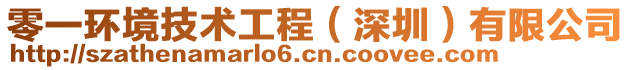 零一环境技术工程（深圳）有限公司
http://szathenamarlo6.cn.coovee.com